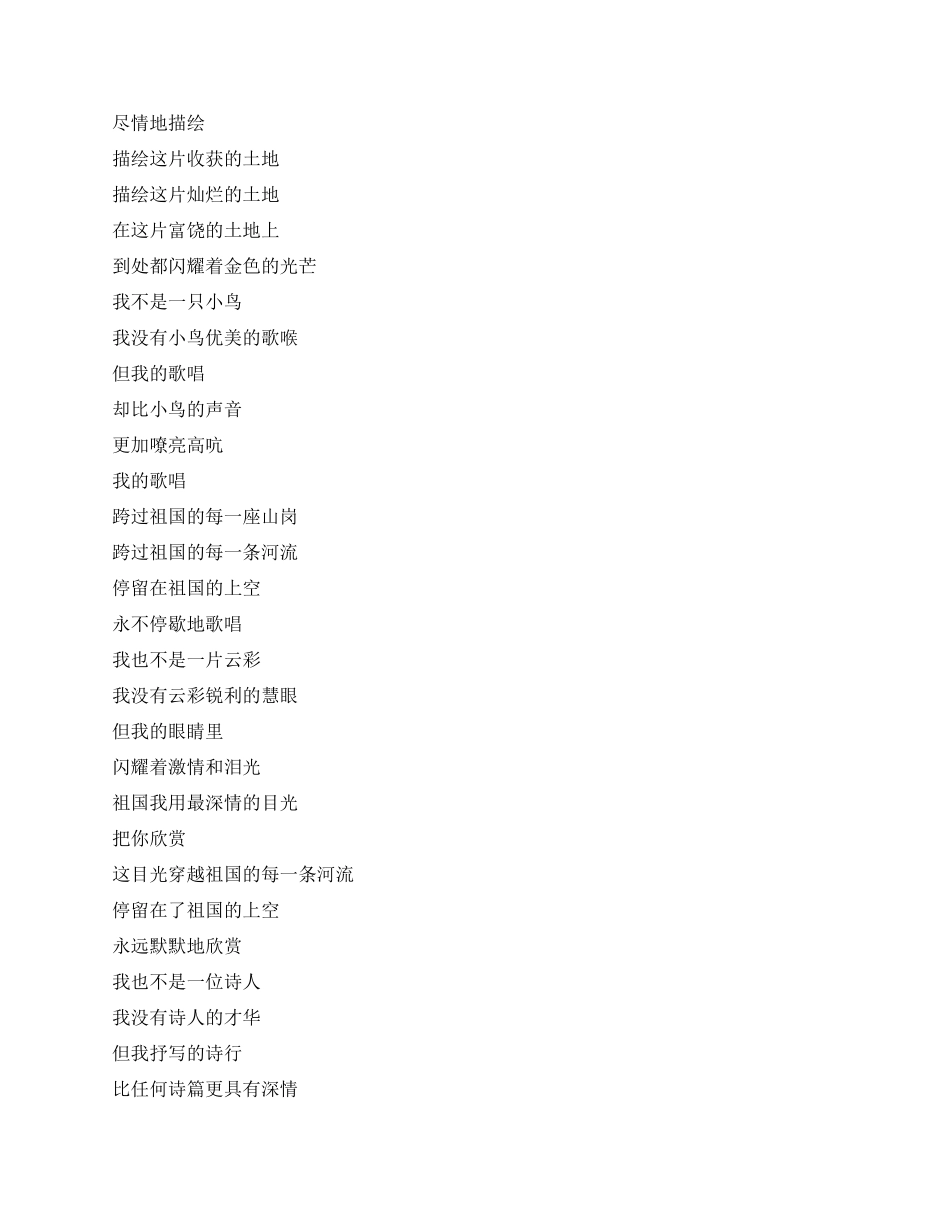 尽情地描绘
描绘这片收获的土地
描绘这片灿烂的土地
在这片富饶的土地上
到处都闪耀着金色的光芒
我不是一只小鸟
我没有小鸟优美的歌喉
但我的歌唱
却比小鸟的声音
更加嘹亮高吭
我的歌唱
跨过祖国的每一座山岗
跨过祖国的每一条河流
停留在祖国的上空
永不停歇地歌唱
我也不是一片云彩
我没有云彩锐利的慧眼
但我的眼睛里
闪耀着激情和泪光
祖国我用最深情的目光
把你欣赏
这目光穿越祖国的每一条河流
停留在了祖国的上空
永远默默地欣赏
我也不是一位诗人
我没有诗人的才华
但我抒写的诗行
比任何诗篇更具有深情